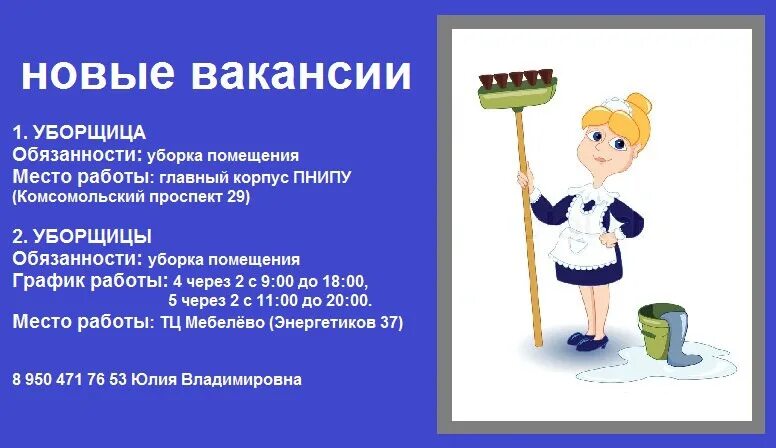 новые вакансии

1. УБОРЩИЦА
Обязанности: уборка помещения
Место работы: главный корпус ПНИПУ (Комсомольский проспект 29)

2. УБОРЩИЦЫ
Обязанности: уборка помещения
График работы: 4 через 2 с 9:00 до 18:00,
5 через 2 с 11:00 до 20:00.
Место работы: ТЦ Мебелёво (Энергетиков 37)

8 950 471 76 53 Юлия Владимировна